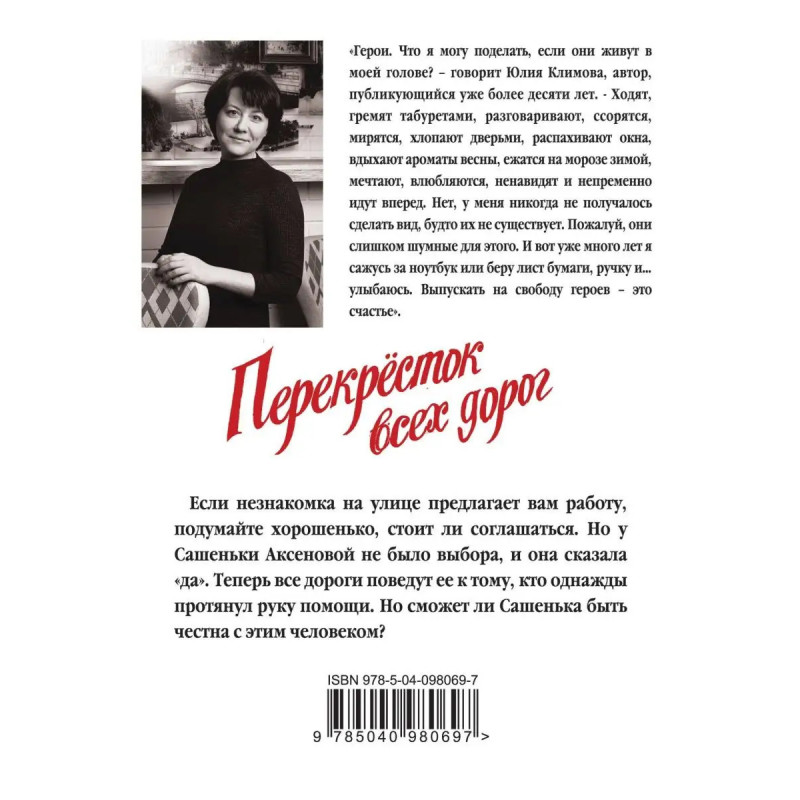 «Герои. Что я могу поделать, если они живут в моей голове? – говорит Юлия Климова, автор, публикующийся уже более десяти лет. - Ходят, гремят табуретами, разговаривают, ссорятся, мирятся, хлопают дверьми, распахивают окна, вдыхают ароматы весны, ежатся на морозе зимой, мечтают, влюбляются, ненавидят и непременно идут вперед. Нет, у меня никогда не получалось сделать вид, будто их не существует. Пожалуй, они слишком шумные для этого. И вот уже много лет я сажусь за ноутбук или беру лист бумаги, ручку и... улыбаюсь. Выпускать на свободу героев – это счастье».

Перекрёсток всех дорог

Если незнакомка на улице предлагает вам работу, подумайте хорошенько, стоит ли соглашаться. Но у Сашеньки Аксеновой не было выбора, и она сказала «да». Теперь все дороги поведут ее к тому, кто однажды протянул руку помощи. Но сможет ли Сашенька быть честна с этим человеком?

ISBN 978-5-04-098069-7

9 785040 980697 >